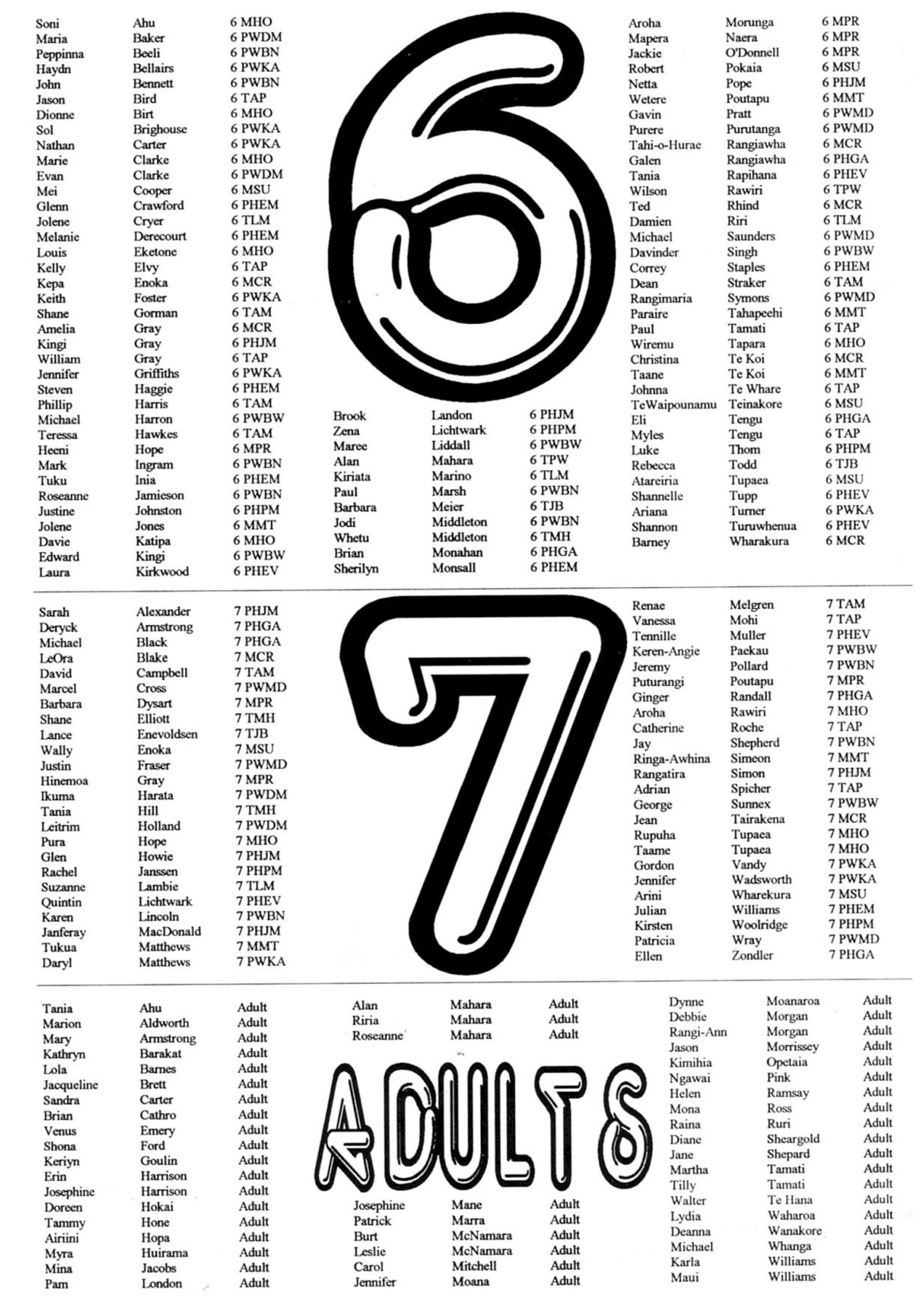 Soni Ahu 6 MHO
Maria Baker 6 PWDM
Peppinna Beeli 6 PWBN
Haydn Bellairs 6 PWKA
John Bennett 6 PWBN
Jason Bird 6 TAP
Dionne Birt 6 MHO
Sol Brighouse 6 PWKA
Nathan Carter 6 PWKA
Marie Clarke 6 MHO
Evan Clarke 6 PWDM
Mei Cooper 6 MSU
Glenn Crawford 6 PHEM
Jolene Cryer 6 TLM
Melanie Derecourt 6 PHEM
Louis Eketone 6 MHO
Kelly Elvy 6 TAP
Kepa Enoka 6 MCR
Keith Foster 6 PWKA
Shane Gorman 6 TAM
Amelia Gray 6 MCR
Kingi Gray 6 PHJM
William Gray 6 TAP
Jennifer Griffiths 6 PWKA
Steven Haggie 6 PHEM
Phillip Harris 6 TAM
Michael Harron 6 PWBW
Teressa Hawkes 6 TAM
Heeni Hope 6 MPR
Mark Ingram 6 PWBN
Tuku Inia 6 PHEM
Roseanne Jamieson 6 PWBN
Justine Johnston 6 PHPM
Jolene Jones 6 MMT
Davie Katipa 6 MHO
Edward Kingi 6 PWBW
Laura Kirkwood 6 PHEV

6

Brook Landon 6 PHJM
Zena Lichtwark 6 PHPM
Maree Liddall 6 PWBW
Alan Mahara 6 TPW
Kiriata Marino 6 TLM
Paul Marsh 6 PWBN
Barbara Meier 6 TJB
Jodi Middleton 6 PWBN
Whetu Middleton 6 TMH
Brian Monahan 6 PHGA
Sherilyn Monsall 6 PHEM

Aroha Morunga 6 MPR
Mapera Naera 6 MPR
Jackie O'Donnell 6 MPR
Robert Pokaia 6 MSU
Netta Pope 6 PHJM
Wetere Poutapu 6 MMT
Gavin Pratt 6 PWMD
Purere Purutanga 6 PWMD
Tahi-o-Hurae Rangiawha 6 MCR
Galen Rangiawha 6 PHGA
Tania Rapihana 6 PHEV
Wilson Rawiri 6 TPW
Ted Rhind 6 MCR
Damien Riri 6 TLM
Michael Saunders 6 PWMD
Davinder Singh 6 PWBW
Correy Staples 6 PHEM
Dean Straker 6 TAM
Rangimaria Symons 6 PWMD
Paraire Tahapeehi 6 MMT
Paul Tamati 6 TAP
Wiremu Tapara 6 MHO
Christina Te Koi 6 MCR
Taane Te Koi 6 MMT
Johnna Te Whare 6 TAP
TeWaipounamu Teinakore 6 MSU
Eli Tengu 6 PHGA
Myles Tengu 6 TAP
Luke Thom 6 PHPM
Rebecca Todd 6 TJB
Atareiria Tupaea 6 MSU
Shannelle Tupp 6 PHEV
Ariana Turner 6 PWKA
Shannon Turuwhenua 6 PHEV
Barney Wharakura 6 MCR

Sarah Alexander 7 PHJM
Deryck Armstrong 7 PHGA
Michael Black 7 PHGA
LeOra Blake 7 MCR
David Campbell 7 TAM
Marcel Cross 7 PWMD
Barbara Dysart 7 MPR
Shane Elliott 7 TMH
Lance Enevoldsen 7 TJB
Wally Enoka 7 MSU
Justin Fraser 7 PWMD
Hinemoa Gray 7 MPR
Ikuma Harata 7 PWDM
Tania Hill 7 TMH
Leitrim Holland 7 PWDM
Pura Hope 7 MHO
Glen Howie 7 PHJM
Rachel Janssen 7 PHPM
Suzanne Lambie 7 TLM
Quintin Lichtwark 7 PHEV
Karen Lincoln 7 PWBN
Janferay MacDonald 7 PHJM
Tukua Matthews 7 MMT
Daryl Matthews 7 PWKA

7

Renae Melgren 7 TAM
Vanessa Mohi 7 TAP
Tennille Muller 7 PHEV
Keren-Angie Paekau 7 PWBW
Jeremy Pollard 7 PWBN
Puturangi Poutapu 7 MPR
Ginger Randall 7 PHGA
Aroha Rawiri 7 MHO
Catherine Roche 7 TAP
Jay Shepherd 7 PWBN
Ringa-Awhina Simeon 7 MMT
Rangatira Simon 7 PHJM
Adrian Spicher 7 TAP
George Sunnex 7 PWBW
Jean Tairakena 7 MCR
Rupuha Tupaea 7 MHO
Taame Tupaea 7 MHO
Gordon Vandy 7 PWKA
Jennifer Wadsworth 7 PWKA
Arini Wharekura 7 MSU
Julian Williams 7 PHEM
Kirsten Woolridge 7 PHPM
Patricia Wray 7 PWMD
Ellen Zondler 7 PHGA

Tania Ahu Adult
Marion Aldworth Adult
Mary Armstrong Adult
Kathryn Barakat Adult
Lola Barnes Adult
Jacqueline Brett Adult
Sandra Carter Adult
Brian Cathro Adult
Venus Emery Adult
Shona Ford Adult
Keriyn Goulin Adult
Erin Harrison Adult
Josephine Harrison Adult
Doreen Hokai Adult
Tammy Hone Adult
Airiini Hopa Adult
Myra Huirama Adult
Mina Jacobs Adult
Pam London Adult

Alan Mahara Adult
Riria Mahara Adult
Roseanne Mahara Adult

ADULTS

Josephine Mane Adult
Patrick Marra Adult
Burt McNamara Adult
Leslie McNamara Adult
Carol Mitchell Adult
Jennifer Moana Adult

Dynne Moanaroa Adult
Debbie Morgan Adult
Rangi-Ann Morgan Adult
Jason Morrissey Adult
Kimihia Opetaia Adult
Ngawai Pink Adult
Helen Ramsay Adult
Mona Ross Adult
Raina Ruri Adult
Diane Sheargold Adult
Jane Shepard Adult
Martha Tamati Adult
Tilly Tamati Adult
Walter Te Hana Adult
Lydia Waharoa Adult
Deanna Wanakore Adult
Michael Whanga Adult
Karla Williams Adult
Maui Williams Adult